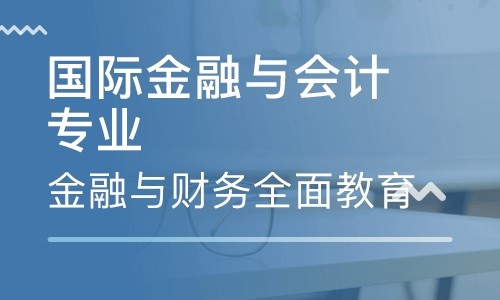 国际金融与会计专业

金融与财务全面教育